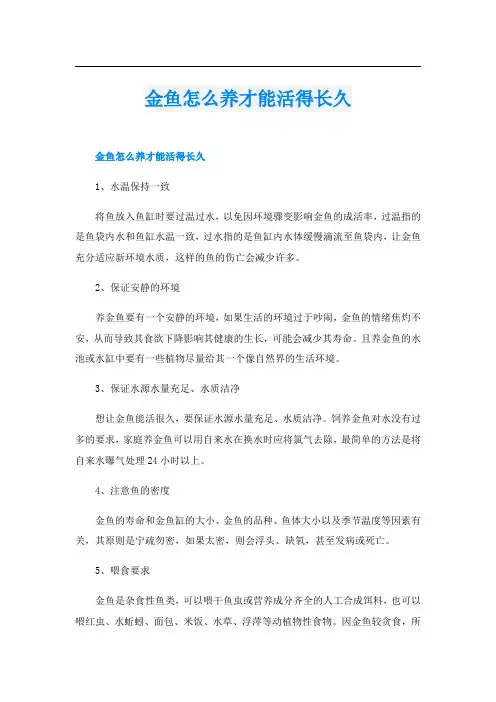 金鱼怎么养才能活得长久

金鱼怎么养才能活得长久

1、水温保持一致

将鱼放入鱼缸时要过温过水，以免因环境骤变影响金鱼的成活率，过温指的是鱼袋内水和鱼缸水温一致，过水指的是鱼缸内水体缓慢滴流至鱼袋内，让金鱼充分适应新环境水质，这样的鱼的伤亡会减少许多。

2、保证安静的环境

养金鱼要有一个安静的环境，如果生活的环境过于吵闹，金鱼的情绪焦灼不安，从而导致其食欲下降影响其健康的生长，可能会减少其寿命。且养金鱼的水池或水缸中要有一些植物尽量给其一个像自然界的生活环境。

3、保证水源水量充足、水质洁净

想让金鱼能活很久，要保证水源水量充足、水质洁净。饲养金鱼对水没有过多的要求，家庭养金鱼可以用自来水在换水时应将氯气去除，最简单的方法是将自来水曝气处理24小时以上。

4、注意鱼的密度

金鱼的寿命和金鱼缸的大小、金鱼的品种、鱼体大小以及季节温度等因素有关，其原则是宁疏勿密，如果太密，则会浮头、缺氧，甚至发病或死亡。

5、喂食要求

金鱼是杂食性鱼类，可以喂干鱼虫或营养成分齐全的人工合成饵料，也可以喂红虫、水蚯蚓、面包、米饭、水草、浮萍等动植物性食物。因金鱼较贪食，所